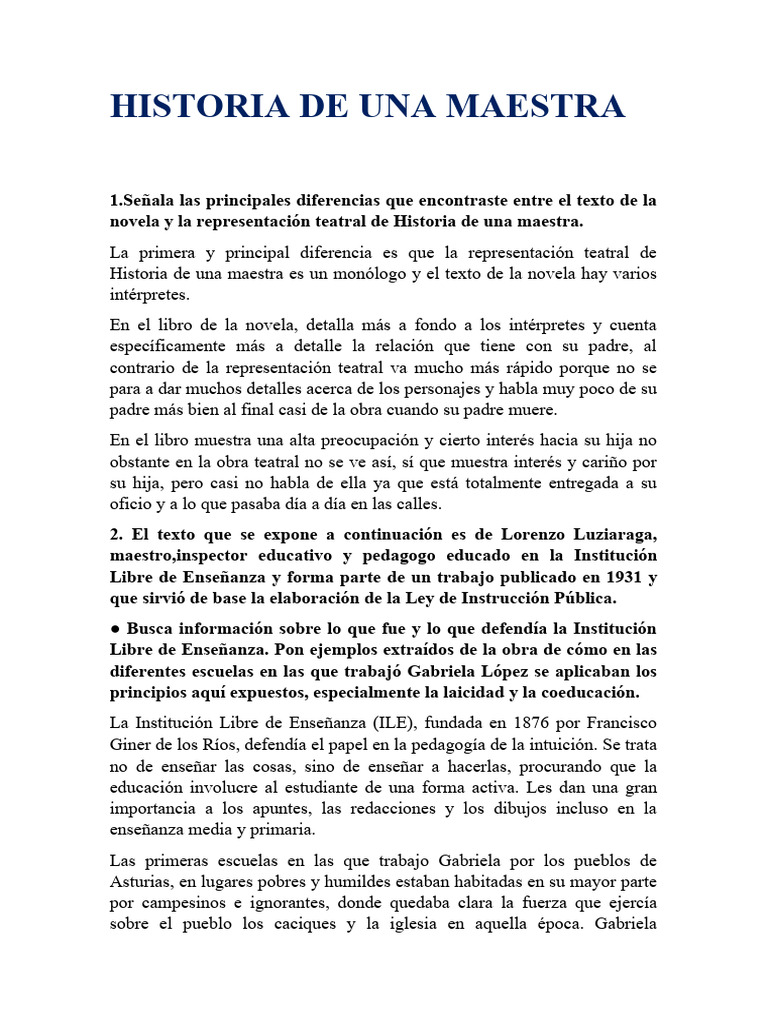 HISTORIA DE UNA MAESTRA

1.Señala las principales diferencias que encontraste entre el texto de la novela y la representación teatral de Historia de una maestra.

La primera y principal diferencia es que la representación teatral de Historia de una maestra es un monólogo y el texto de la novela hay varios intérpretes.

En el libro de la novela, detalla más a fondo a los intérpretes y cuenta específicamente más a detalle la relación que tiene con su padre, al contrario de la representación teatral va mucho más rápido porque no se para a dar muchos detalles acerca de los personajes y habla muy poco de su padre más bien al final casi de la obra cuando su padre muere.

En el libro muestra una alta preocupación y cierto interés hacia su hija no obstante en la obra teatral no se ve así, sí que muestra interés y cariño por su hija, pero casi no habla de ella ya que está totalmente entregada a su oficio y a lo que pasaba día a día en las calles.

2. El texto que se expone a continuación es de Lorenzo Luziaraga, maestro,inspector educativo y pedagogo educado en la Institución Libre de Enseñanza y forma parte de un trabajo publicado en 1931 y que sirvió de base la elaboración de la Ley de Instrucción Pública.

● Busca información sobre lo que fue y lo que defendía la Institución Libre de Enseñanza. Pon ejemplos extraídos de la obra de cómo en las diferentes escuelas en las que trabajó Gabriela López se aplicaban los principios aquí expuestos, especialmente la laicidad y la coeducación.

La Institución Libre de Enseñanza (ILE), fundada en 1876 por Francisco Giner de los Ríos, defendía el papel en la pedagogía de la intuición. Se trata no de enseñar las cosas, sino de enseñar a hacerlas, procurando que la educación involucre al estudiante de una forma activa. Les dan una gran importancia a los apuntes, las redacciones y los dibujos incluso en la enseñanza media y primaria.

Las primeras escuelas en las que trabajo Gabriela por los pueblos de Asturias, en lugares pobres y humildes estaban habitadas en su mayor parte por campesinos e ignorantes, donde quedaba clara la fuerza que ejercía sobre el pueblo los caciques y la iglesia en aquella época. Gabriela